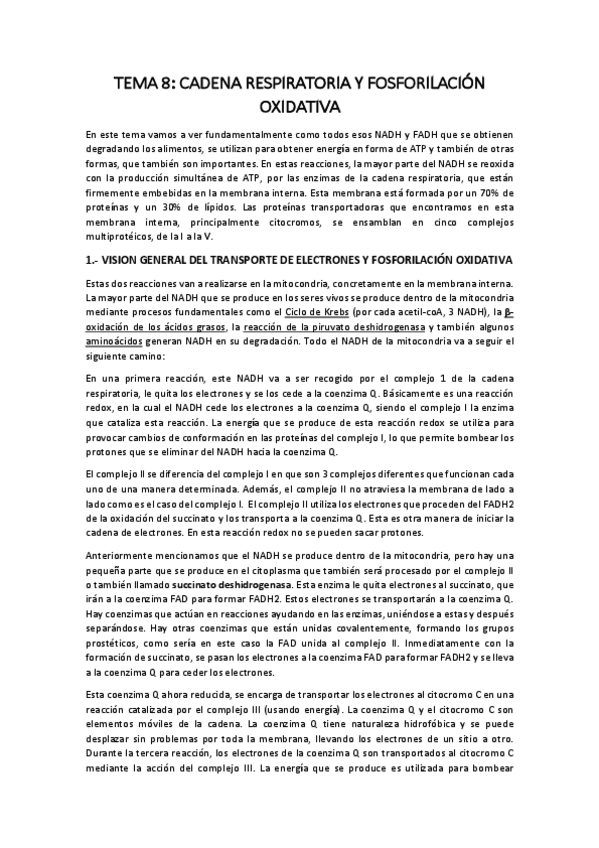 TEMA 8: CADENA RESPIRATORIA Y FOSFORILACIÓN OXIDATIVA

En este tema vamos a ver fundamentalmente como todos esos NADH y FADH que se obtienen degradando los alimentos, se utilizan para obtener energía en forma de ATP y también de otras formas, que también son importantes. En estas reacciones, la mayor parte del NADH se reoxida con la producción simultánea de ATP, por las enzimas de la cadena respiratoria, que están firmemente embebidas en la membrana interna. Esta membrana está formada por un 70% de proteínas y un 30% de lípidos. Las proteínas transportadoras que encontramos en esta membrana interna, principalmente citocromos, se ensamblan en cinco complejos multiprotéicos, de la I a la V.

1.- VISION GENERAL DEL TRANSPORTE DE ELECTRONES Y FOSFORILACIÓN OXIDATIVA

Estas dos reacciones van a realizarse en la mitocondria, concretamente en la membrana interna. La mayor parte del NADH que se produce en los seres vivos se produce dentro de la mitocondria mediante procesos fundamentales como el Ciclo de Krebs (por cada acetil-coA, 3 NADH), la β-oxidación de los ácidos grasos, la reacción de la piruvato deshidrogenasa y también algunos aminoácidos generan NADH en su degradación. Todo el NADH de la mitocondria va a seguir el siguiente camino:

En una primera reacción, este NADH va a ser recogido por el complejo 1 de la cadena respiratoria, le quita los electrones y se los cede a la coenzima Q. Básicamente es una reacción redox, en la cual el NADH cede los electrones a la coenzima Q, siendo el complejo I la enzima que cataliza esta reacción. La energía que se produce de esta reacción redox se utiliza para provocar cambios de conformación en las proteínas del complejo I, lo que permite bombear los protones que se eliminar del NADH hacia la coenzima Q.

El complejo II se diferencia del complejo I en que son 3 complejos diferentes que funcionan cada uno de una manera determinada. Además, el complejo II no atraviesa la membrana de lado a lado como es el caso del complejo I. El complejo II utiliza los electrones que proceden del FADH2 de la oxidación del succinato y los transporta a la coenzima Q. Esta es otra manera de iniciar la cadena de electrones. En esta reacción redox no se pueden sacar protones.

Anteriormente mencionamos que el NADH se produce dentro de la mitocondria, pero hay una pequeña parte que se produce en el citoplasma que también será procesado por el complejo II o también llamado succinato deshidrogenasa. Esta enzima le quita electrones al succinato, que irán a la coenzima FAD para formar FADH2. Estos electrones se transportarán a la coenzima Q. Hay coenzimas que actúan en reacciones ayudando en las enzimas, uniéndose a estas y después separándose. Hay otras coenzimas que están unidas covalentemente, formando los grupos prostéticos, como sería en este caso la FAD unida al complejo II. Inmediatamente con la formación de succinato, se pasan los electrones a la coenzima FAD para formar FADH2 y se lleva a la coenzima Q para ceder los electrones.

Esta coenzima Q ahora reducida, se encarga de transportar los electrones al citocromo C en una reacción catalizada por el complejo III (usando energía). La coenzima Q y el citocromo C son elementos móviles de la cadena. La coenzima Q tiene naturaleza hidrofóbica y se puede desplazar sin problemas por toda la membrana, llevando los electrones de un sitio a otro. Durante la tercera reacción, los electrones de la coenzima Q son transportados al citocromo C mediante la acción del complejo III. La energía que se produce es utilizada para bombear